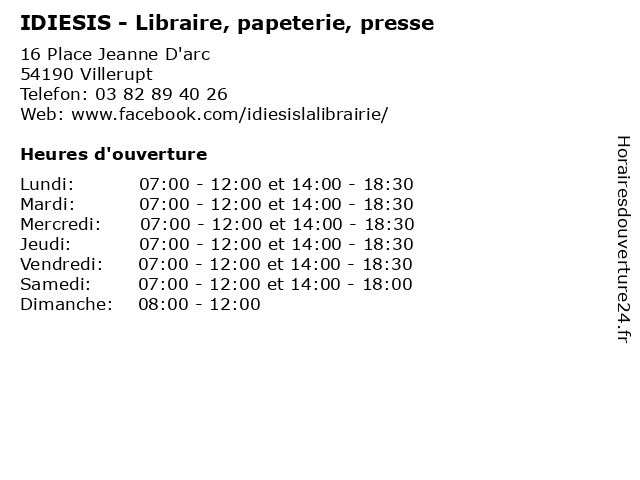 IDIESIS - Libraire, papeterie, presse

16 Place Jeanne D'arc
54190 Villerupt
Telefon: 03 82 89 40 26
Web: www.facebook.com/idiesislalibrairie/

Heures d'ouverture

Lundi: 07:00 - 12:00 et 14:00 - 18:30
Mardi: 07:00 - 12:00 et 14:00 - 18:30
Mercredi: 07:00 - 12:00 et 14:00 - 18:30
Jeudi: 07:00 - 12:00 et 14:00 - 18:30
Vendredi: 07:00 - 12:00 et 14:00 - 18:30
Samedi: 07:00 - 12:00 et 14:00 - 18:00
Dimanche: 08:00 - 12:00

Horairesdouverture24.fr